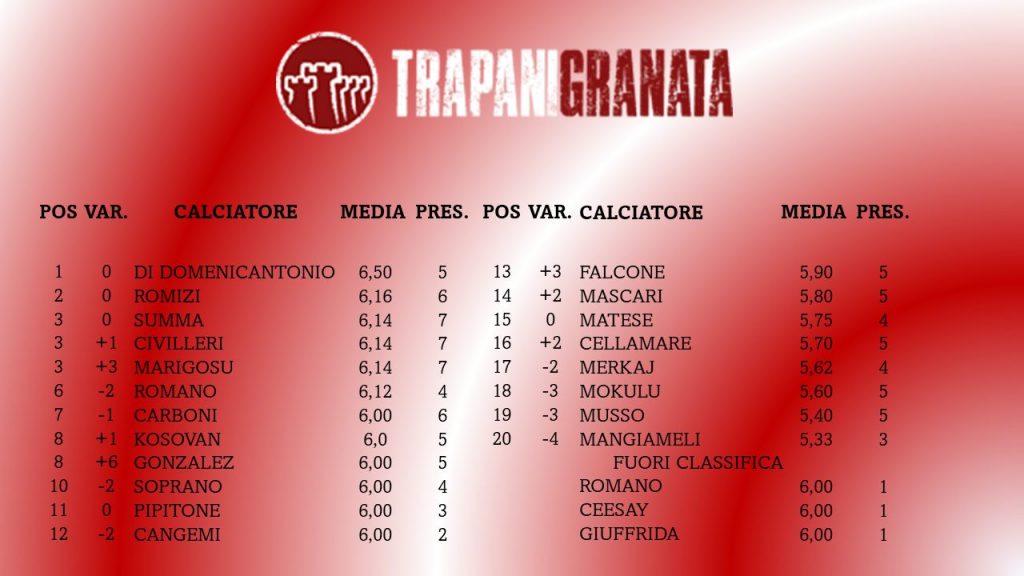 TRAPANIGRANATA

| POS | VAR. | CALCIATORE | MEDIA | PRES. |
|---|---|---|---|---|
| 1 | 0 | DI DOMENICANTONIO | 6,50 | 5 |
| 2 | 0 | ROMIZI | 6,16 | 6 |
| 3 | 0 | SUMMA | 6,14 | 7 |
| 3 | +1 | CIVILLERI | 6,14 | 7 |
| 3 | +3 | MARIGOSU | 6,14 | 7 |
| 6 | -2 | ROMANO | 6,12 | 4 |
| 7 | -1 | CARBONI | 6,00 | 6 |
| 8 | +1 | KOSOVAN | 6,0 | 5 |
| 8 | +6 | GONZALEZ | 6,00 | 5 |
| 10 | -2 | SOPRANO | 6,00 | 4 |
| 11 | 0 | PIPITONE | 6,00 | 3 |
| 12 | -2 | CANGEMI | 6,00 | 2 |

| POS | VAR. | CALCIATORE | MEDIA | PRES. |
|---|---|---|---|---|
| 13 | +3 | FALCONE | 5,90 | 5 |
| 14 | +2 | MASCARI | 5,80 | 5 |
| 15 | 0 | MATESE | 5,75 | 4 |
| 16 | +2 | CELLAMARE | 5,70 | 5 |
| 17 | -2 | MERKAJ | 5,62 | 4 |
| 18 | -3 | MOKULU | 5,60 | 5 |
| 19 | -3 | MUSSO | 5,40 | 5 |
| 20 | -4 | MANGIAMELI | 5,33 | 3 |
| | | FUORI CLASSIFICA | | |
| | | ROMANO | 6,00 | 1 |
| | | CEESAY | 6,00 | 1 |
| | | GIUFFRIDA | 6,00 | 1 |